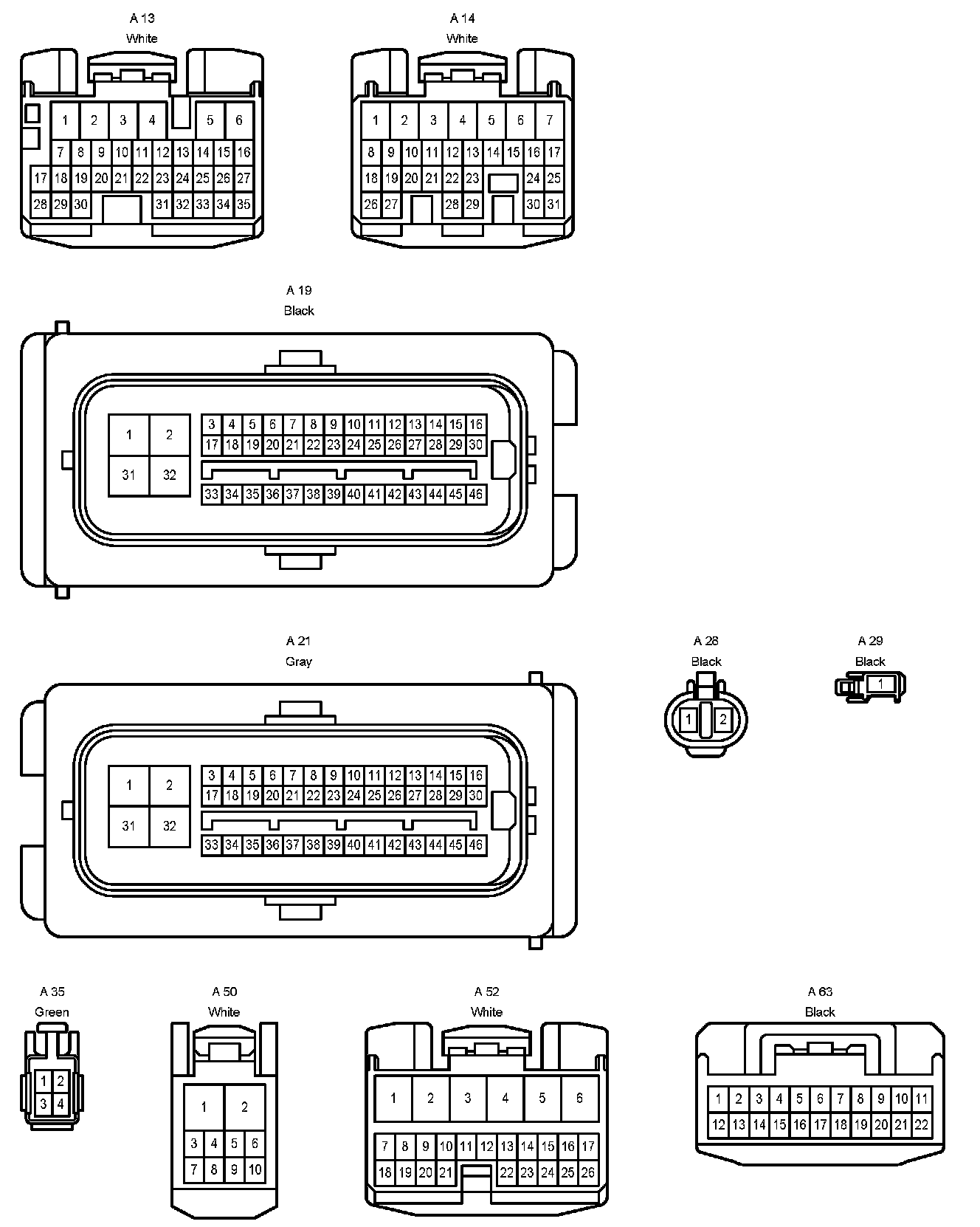 A 13
White

1 2 3 4 5 6
7 8 9 10 11 12 13 14 15 16
17 18 19 20 21 22 23 24 25 26 27
28 29 30 31 32 33 34 35

A 14
White

1 2 3 4 5 6 7
8 9 10 11 12 13 14 15 16 17
18 19 20 21 22 23 24 25
26 27 28 29 30 31

A 19
Black

1 2
31 32
3 4 5 6 7 8 9 10 11 12 13 14 15 16
17 18 19 20 21 22 23 24 25 26 27 28 29 30
33 34 35 36 37 38 39 40 41 42 43 44 45 46

A 21
Gray

1 2
31 32
3 4 5 6 7 8 9 10 11 12 13 14 15 16
17 18 19 20 21 22 23 24 25 26 27 28 29 30
33 34 35 36 37 38 39 40 41 42 43 44 45 46

A 28
Black

1 2

A 29
Black

1

A 35
Green

1 2
3 4

A 50
White

1 2
3 4 5 6
7 8 9 10

A 52
White

1 2 3 4 5 6
7 8 9 10 11 12 13 14 15 16 17
18 19 20 21 22 23 24 25 26

A 63
Black

1 2 3 4 5 6 7 8 9 10 11
12 13 14 15 16 17 18 19 20 21 22